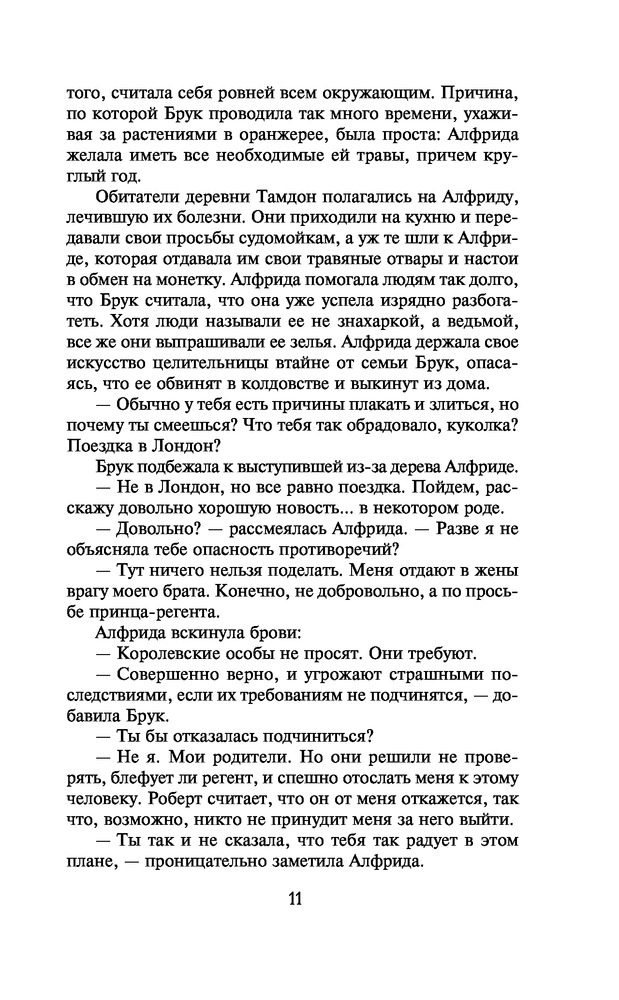 того, считала себя ровней всем окружающим. Причина, по которой Брук проводила так много времени, ухаживая за растениями в оранжерее, была проста: Алфрида желала иметь все необходимые ей травы, причем круглый год.

Обитатели деревни Тамдон полагались на Алфриду, лечившую их болезни. Они приходили на кухню и передавали свои просьбы судомойкам, а уж те шли к Алфриде, которая отдавала им свои травяные отвары и настои в обмен на монетку. Алфрида помогала людям так долго, что Брук считала, что она уже успела изрядно разбогатеть. Хотя люди называли ее не знахаркой, а ведьмой, все же они выпрашивали ее зелья. Алфрида держала свое искусство целительницы втайне от семьи Брук, опасаясь, что ее обвинят в колдовстве и выкинут из дома.

— Обычно у тебя есть причины плакать и злиться, но почему ты смеешься? Что тебя так обрадовало, куколка? Поездка в Лондон?

Брук подбежала к выступившей из-за дерева Алфриде.

— Не в Лондон, но все равно поездка. Пойдем, расскажу довольно хорошую новость... в некотором роде.

— Довольно? — рассмеялась Алфрида. — Разве я не объясняла тебе опасность противоречий?

— Тут ничего нельзя поделать. Меня отдают в жены врагу моего брата. Конечно, не добровольно, а по просьбе принца-регента.

Алфрида вскинула брови:

— Королевские особы не просят. Они требуют.

— Совершенно верно, и угрожают страшными последствиями, если их требованиям не подчинятся, — добавила Брук.

— Ты бы отказалась подчиниться?

— Не я. Мои родители. Но они решили не проверять, блефует ли регент, и спешно отослать меня к этому человеку. Роберт считает, что он от меня откажется, так что, возможно, никто не принудит меня за него выйти.

— Ты так и не сказала, что тебя так радует в этом плане, — проницательно заметила Алфрида.

11